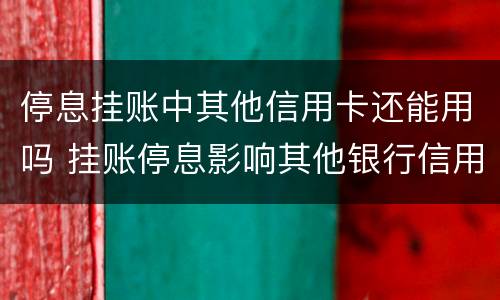 停息挂账中其他信用卡还能用吗 挂账停息影响其他银行信用